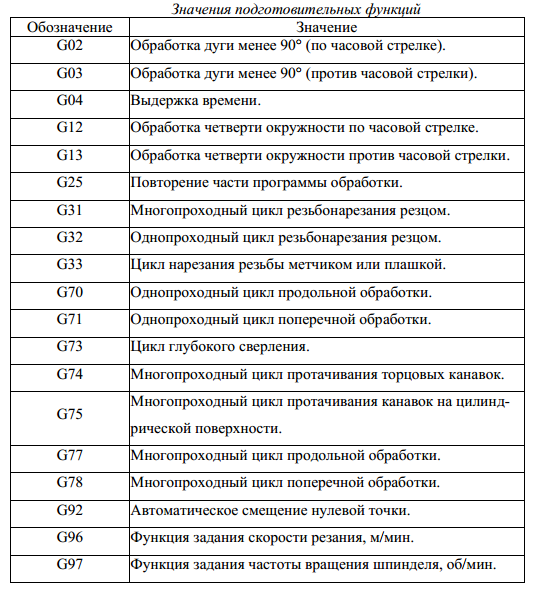 Значения подготовительных функций

| Обозначение | Значение |
|---|---|
| G02 | Обработка дуги менее 90° (по часовой стрелке). |
| G03 | Обработка дуги менее 90° (против часовой стрелки). |
| G04 | Выдержка времени. |
| G12 | Обработка четверти окружности по часовой стрелке. |
| G13 | Обработка четверти окружности против часовой стрелки. |
| G25 | Повторение части программы обработки. |
| G31 | Многопроходный цикл резьбонарезания резцом. |
| G32 | Однопроходный цикл резьбонарезания резцом. |
| G33 | Цикл нарезания резьбы метчиком или плашкой. |
| G70 | Однопроходный цикл продольной обработки. |
| G71 | Однопроходный цикл поперечной обработки. |
| G73 | Цикл глубокого сверления. |
| G74 | Многопроходный цикл протачивания торцовых канавок. |
| G75 | Многопроходный цикл протачивания канавок на цилиндрической поверхности. |
| G77 | Многопроходный цикл продольной обработки. |
| G78 | Многопроходный цикл поперечной обработки. |
| G92 | Автоматическое смещение нулевой точки. |
| G96 | Функция задания скорости резания, м/мин. |
| G97 | Функция задания частоты вращения шпинделя, об/мин. |